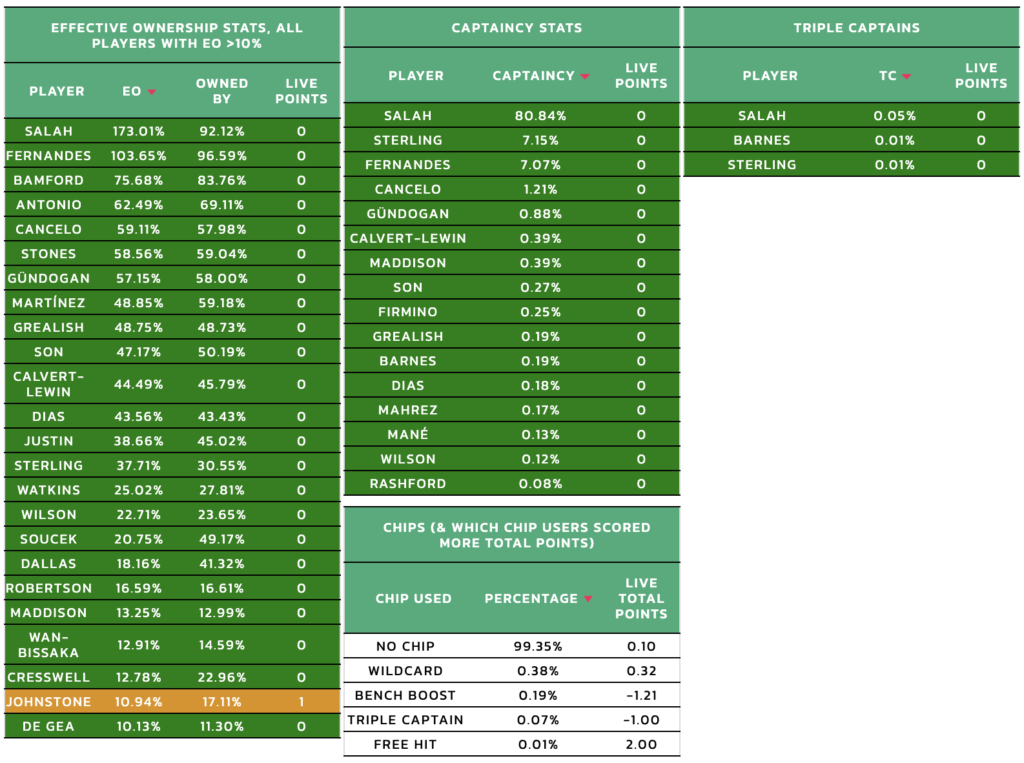 EFFECTIVE OWNERSHIP STATS, ALL PLAYERS WITH EO >10%

| PLAYER | EO | OWNED BY | LIVE POINTS |
|---|---|---|---|
| SALAH | 173.01% | 92.12% | 0 |
| FERNANDES | 103.65% | 96.59% | 0 |
| BAMFORD | 75.68% | 83.76% | 0 |
| ANTONIO | 62.49% | 69.11% | 0 |
| CANCELO | 59.11% | 57.98% | 0 |
| STONES | 58.56% | 59.04% | 0 |
| GÜNDOGAN | 57.15% | 58.00% | 0 |
| MARTÍNEZ | 48.85% | 59.18% | 0 |
| GREALISH | 48.75% | 48.73% | 0 |
| SON | 47.17% | 50.19% | 0 |
| CALVERT-LEWIN | 44.49% | 45.79% | 0 |
| DIAS | 43.56% | 43.43% | 0 |
| JUSTIN | 38.66% | 45.02% | 0 |
| STERLING | 37.71% | 30.55% | 0 |
| WATKINS | 25.02% | 27.81% | 0 |
| WILSON | 22.71% | 23.65% | 0 |
| SOUCEK | 20.75% | 49.17% | 0 |
| DALLAS | 18.16% | 41.32% | 0 |
| ROBERTSON | 16.59% | 16.61% | 0 |
| MADDISON | 13.25% | 12.99% | 0 |
| WAN-BISSAKA | 12.91% | 14.59% | 0 |
| CRESSWELL | 12.78% | 22.96% | 0 |
| JOHNSTONE | 10.94% | 17.11% | 1 |
| DE GEA | 10.13% | 11.30% | 0 |

CAPTAINCY STATS

| PLAYER | CAPTAINCY | LIVE POINTS |
|---|---|---|
| SALAH | 80.84% | 0 |
| STERLING | 7.15% | 0 |
| FERNANDES | 7.07% | 0 |
| CANCELO | 1.21% | 0 |
| GÜNDOGAN | 0.88% | 0 |
| CALVERT-LEWIN | 0.39% | 0 |
| MADDISON | 0.39% | 0 |
| SON | 0.27% | 0 |
| FIRMINO | 0.25% | 0 |
| GREALISH | 0.19% | 0 |
| BARNES | 0.19% | 0 |
| DIAS | 0.18% | 0 |
| MAHREZ | 0.17% | 0 |
| MANÉ | 0.13% | 0 |
| WILSON | 0.12% | 0 |
| RASHFORD | 0.08% | 0 |

CHIPS (& WHICH CHIP USERS SCORED MORE TOTAL POINTS)

| CHIP USED | PERCENTAGE | LIVE TOTAL POINTS |
|---|---|---|
| NO CHIP | 99.35% | 0.10 |
| WILDCARD | 0.38% | 0.32 |
| BENCH BOOST | 0.19% | -1.21 |
| TRIPLE CAPTAIN | 0.07% | -1.00 |
| FREE HIT | 0.01% | 2.00 |

TRIPLE CAPTAINS

| PLAYER | TC | LIVE POINTS |
|---|---|---|
| SALAH | 0.05% | 0 |
| BARNES | 0.01% | 0 |
| STERLING | 0.01% | 0 |